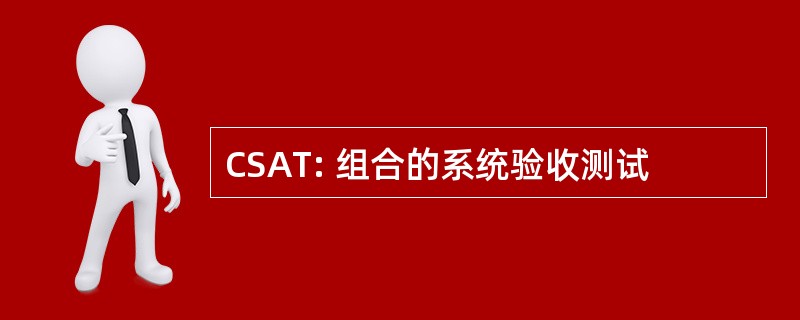 CSAT: 组合的系统验收测试